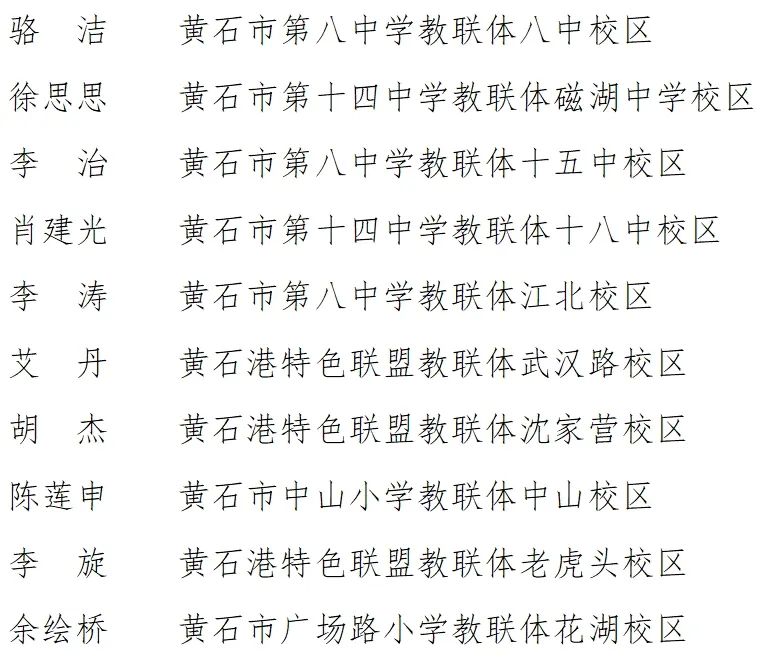 骆　洁　黄石市第八中学教联体八中校区

徐思思　黄石市第十四中学教联体磁湖中学校区

李　治　黄石市第八中学教联体十五中校区

肖建光　黄石市第十四中学教联体十八中校区

李　涛　黄石市第八中学教联体江北校区

艾　丹　黄石港特色联盟教联体武汉路校区

胡　杰　黄石港特色联盟教联体沈家营校区

陈莲申　黄石市中山小学教联体中山校区

李　旋　黄石港特色联盟教联体老虎头校区

余绘桥　黄石市广场路小学教联体花湖校区